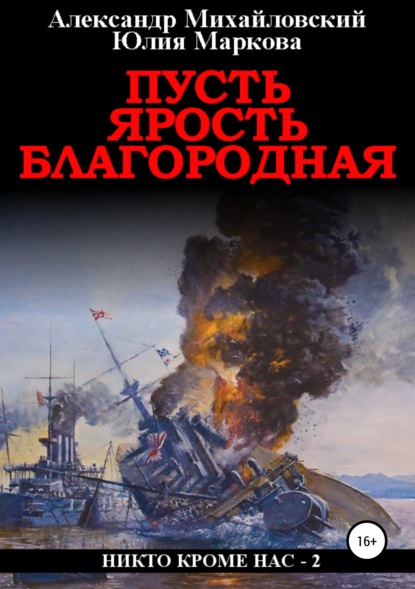 Александр Михайловский
Юлия Маркова

ПУСТЬ ЯРОСТЬ БЛАГОРОДНАЯ

16+

НИКТО КРОМЕ НАС - 2